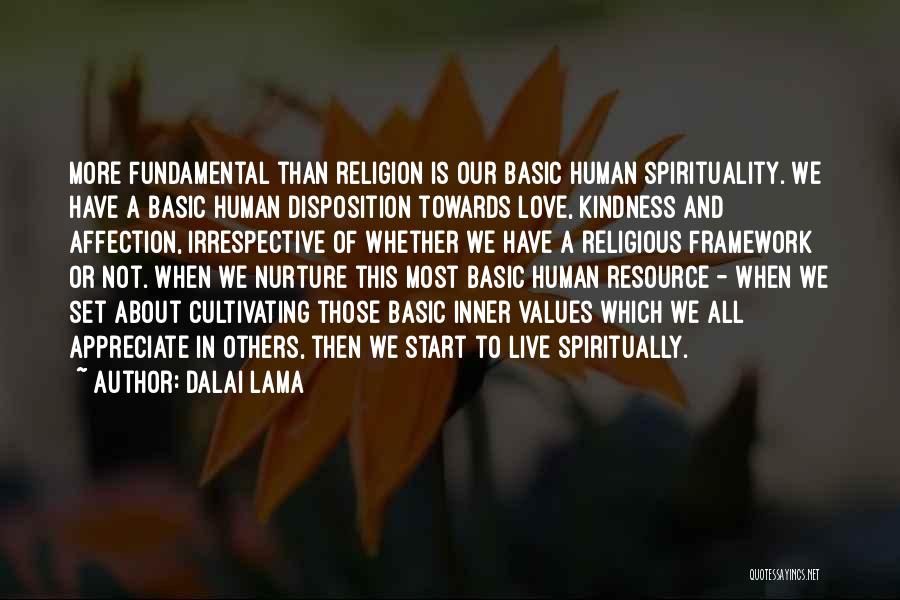 MORE FUNDAMENTAL THAN RELIGION IS OUR BASIC HUMAN SPIRITUALITY. WE HAVE A BASIC HUMAN DISPOSITION TOWARDS LOVE, KINDNESS AND AFFECTION, IRRESPECTIVE OF WHETHER WE HAVE A RELIGIOUS FRAMEWORK OR NOT. WHEN WE NURTURE THIS MOST BASIC HUMAN RESOURCE - WHEN WE SET ABOUT CULTIVATING THOSE BASIC INNER VALUES WHICH WE ALL APPRECIATE IN OTHERS, THEN WE START TO LIVE SPIRITUALLY.
~ AUTHOR: DALAI LAMA

QUOTESSAYINGS.NET